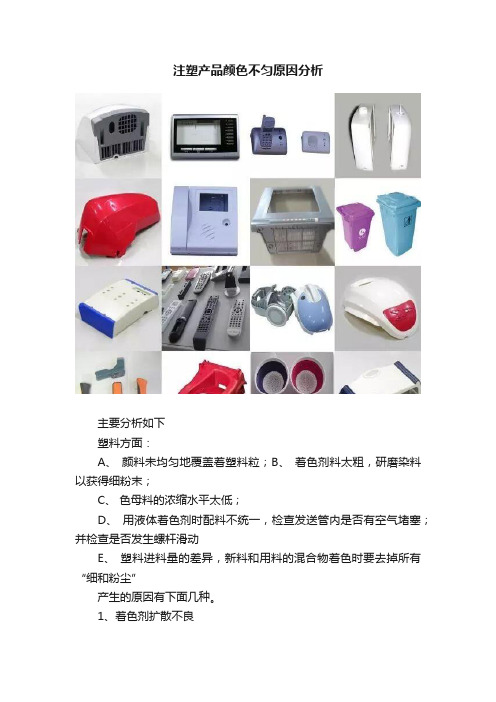 注塑产品颜色不匀原因分析

主要分析如下

塑料方面：

A、 颜料未均匀地覆盖着塑料粒；B、 着色剂料太粗，研磨染料以获得细粉末；

C、 色母料的浓缩水平太低；

D、 用液体着色剂时配料不统一，检查发送管内是否有空气堵塞；并检查是否发生螺杆滑动

E、 塑料进料量的差异，新料和用料的混合物着色时要去掉所有“细和粉尘”

产生的原因有下面几种。

1、着色剂扩散不良